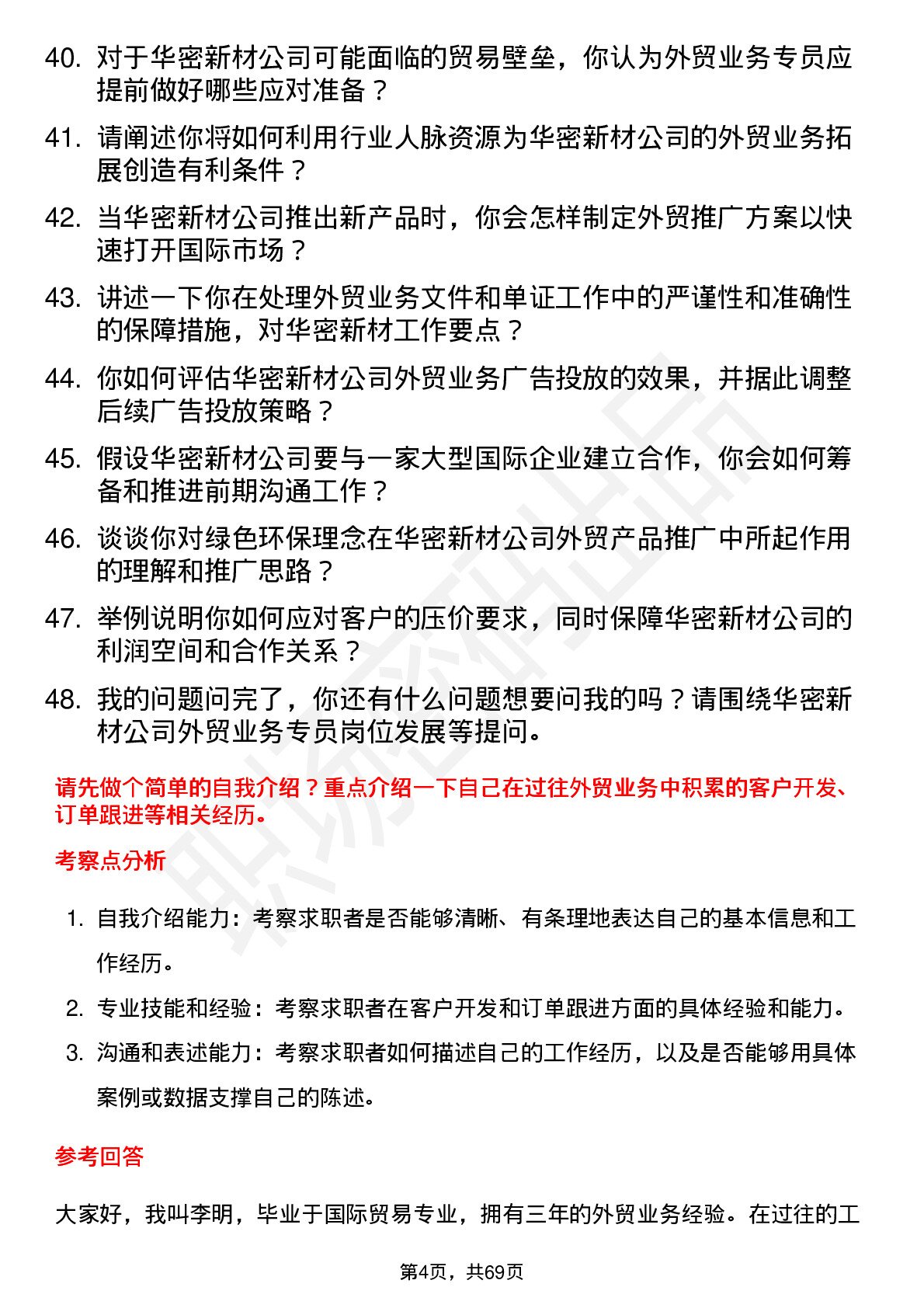 40. 对于华密新材公司可能面临的贸易壁垒，你认为外贸业务专员应提前做好哪些应对准备？

41. 请阐述你将如何利用行业人脉资源为华密新材公司的外贸业务拓展创造有利条件？

42. 当华密新材公司推出新产品时，你会怎样制定外贸推广方案以快速打开国际市场？

43. 讲述一下你在处理外贸业务文件和单证工作中的严谨性和准确性的保障措施，对华密新材工作要点？

44. 你如何评估华密新材公司外贸业务广告投放的效果，并据此调整后续广告投放策略？

45. 假设华密新材公司要与一家大型国际企业建立合作，你会如何筹备和推进前期沟通工作？

46. 谈谈你对绿色环保理念在华密新材公司外贸产品推广中所起作用的理解和推广思路？

47. 举例说明你如何应对客户的压价要求，同时保障华密新材公司的利润空间和合作关系？

48. 我的问题问完了，你还有什么问题想要问我的吗？请围绕华密新材公司外贸业务专员岗位发展等提问。

请先做个简单的自我介绍？重点介绍一下自己在过往外贸业务中积累的客户开发、订单跟进等相关经历。

考察点分析

1. 自我介绍能力：考察求职者是否能够清晰、有条理地表达自己的基本信息和工作经历。
2. 专业技能和经验：考察求职者在客户开发和订单跟进方面的具体经验和能力。
3. 沟通和表述能力：考察求职者如何描述自己的工作经历，以及是否能够用具体案例或数据支撑自己的陈述。

参考回答

大家好，我叫李明，毕业于国际贸易专业，拥有三年的外贸业务经验。在过往的工

第4页，共69页